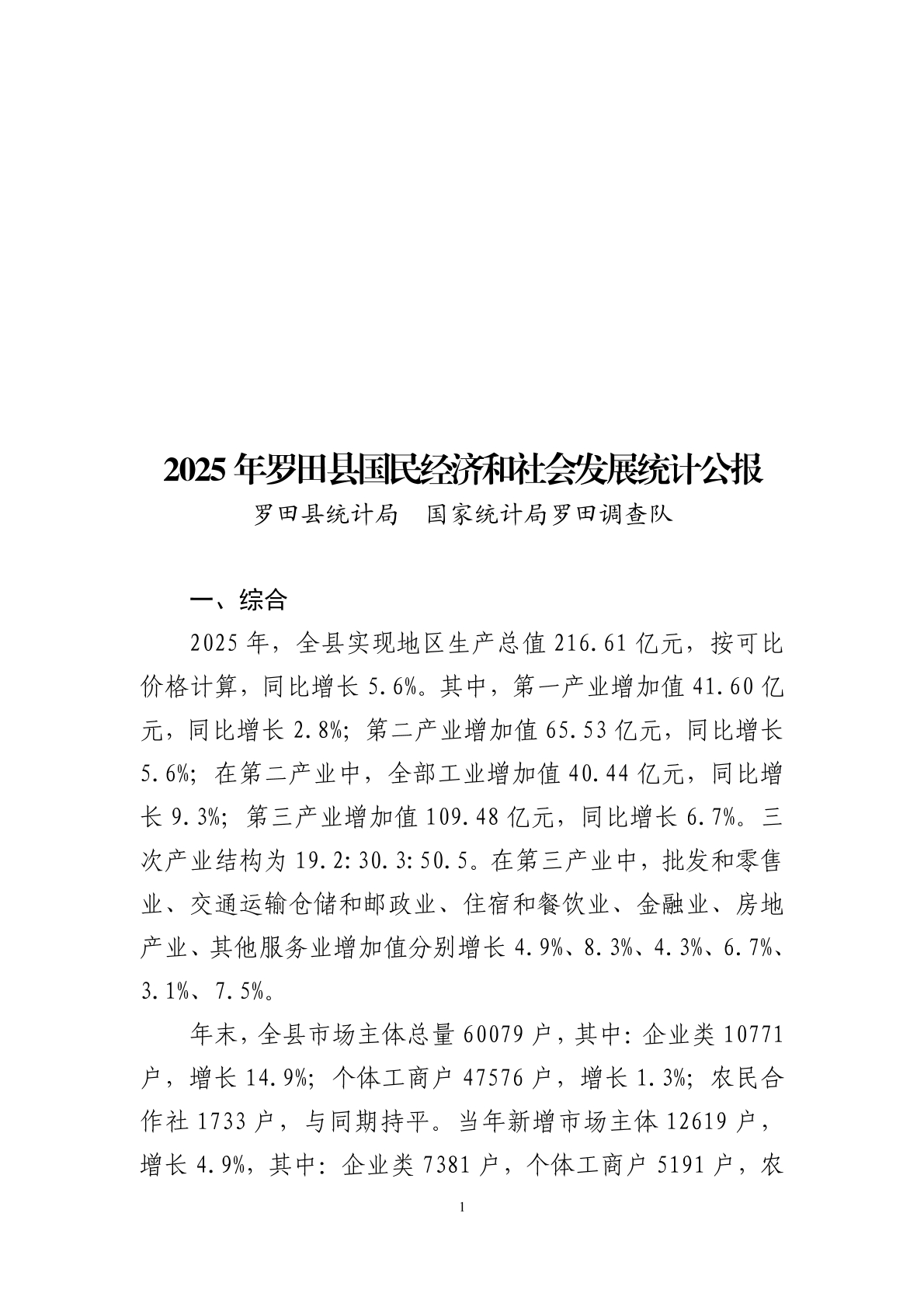 2025年罗田县国民经济和社会发展统计公报

罗田县统计局 国家统计局罗田调查队

一、综合

2025年，全县实现地区生产总值216.61亿元，按可比价格计算，同比增长5.6%。其中，第一产业增加值41.60亿元，同比增长2.8%；第二产业增加值65.53亿元，同比增长5.6%；在第二产业中，全部工业增加值40.44亿元，同比增长9.3%；第三产业增加值109.48亿元，同比增长6.7%。三次产业结构为19.2:30.3:50.5。在第三产业中，批发和零售业、交通运输仓储和邮政业、住宿和餐饮业、金融业、房地产业、其他服务业增加值分别增长4.9%、8.3%、4.3%、6.7%、3.1%、7.5%。

年末，全县市场主体总量60079户，其中：企业类10771户，增长14.9%；个体工商户47576户，增长1.3%；农民合作社1733户，与同期持平。当年新增市场主体12619户，增长4.9%，其中：企业类7381户，个体工商户5191户，农

1